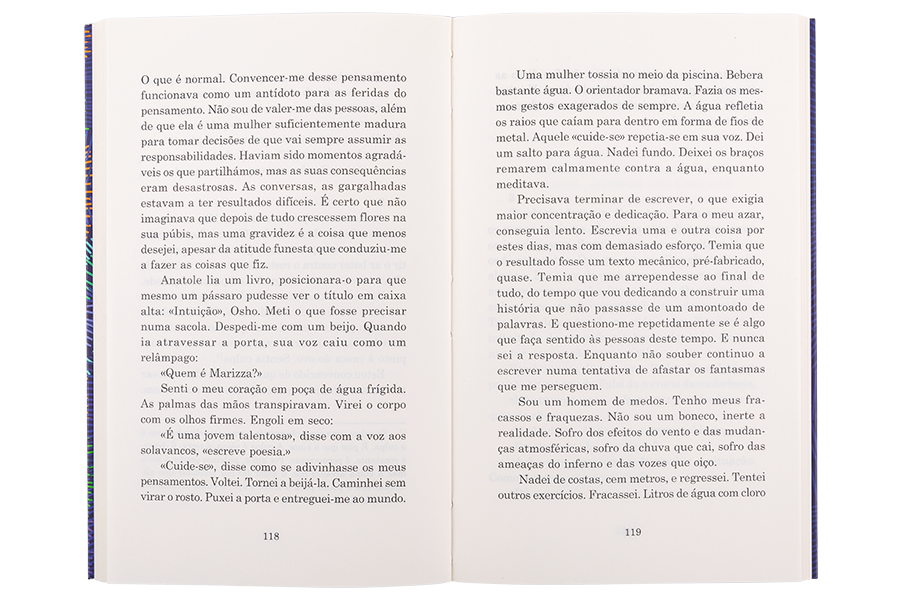 O que é normal. Convencer-me desse pensamento funcionava como um antídoto para as feridas do pensamento. Não sou de valer-me das pessoas, além de que ela é uma mulher suficientemente madura para tomar decisões de que vai sempre assumir as responsabilidades. Haviam sido momentos agradáveis os que partilhámos, mas as suas consequências eram desastrosas. As conversas, as gargalhadas estavam a ter resultados difíceis. É certo que não imaginava que depois de tudo crescessem flores na sua púbis, mas uma gravidez é a coisa que menos desejei, apesar da atitude funesta que conduziu-me a fazer as coisas que fiz.

Anatole lia um livro, posicionara-o para que mesmo um pássaro pudesse ver o título em caixa alta: «Intuição», Osho. Meti o que fosse precisar numa sacola. Despedi-me com um beijo. Quando ia atravessar a porta, sua voz caiu como um relâmpago:

«Quem é Marizza?»

Senti o meu coração em poça de água frígida. As palmas das mãos transpiravam. Virei o corpo com os olhos firmes. Engoli em seco:

«É uma jovem talentosa», disse com a voz aos solavancos, «escreve poesia.»

«Cuide-se», disse como se adivinhasse os meus pensamentos. Voltei. Tornei a beijá-la. Caminhei sem virar o rosto. Puxei a porta e entreguei-me ao mundo.

118

Uma mulher tossia no meio da piscina. Bebera bastante água. O orientador bramava. Fazia os mesmos gestos exagerados de sempre. A água refletia os raios que caíam para dentro em forma de fios de metal. Aquele «cuide-se» repetia-se em sua voz. Dei um salto para água. Nadei fundo. Deixei os braços remarem calmamente contra a água, enquanto meditava.

Precisava terminar de escrever, o que exigia maior concentração e dedicação. Para o meu azar, conseguia lento. Escrevia uma e outra coisa por estes dias, mas com demasiado esforço. Temia que o resultado fosse um texto mecânico, pré-fabricado, quase. Temia que me arrependesse ao final de tudo, do tempo que vou dedicando a construir uma história que não passasse de um amontoado de palavras. E questiono-me repetidamente se é algo que faça sentido às pessoas deste tempo. E nunca sei a resposta. Enquanto não souber continuo a escrever numa tentativa de afastar os fantasmas que me perseguem.

Sou um homem de medos. Tenho meus fracassos e fraquezas. Não sou um boneco, inerte a realidade. Sofro dos efeitos do vento e das mudanças atmosféricas, sofro da chuva que cai, sofro das ameaças do inferno e das vozes que oiço.

Nadei de costas, cem metros, e regressei. Tentei outros exercícios. Fracassei. Litros de água com cloro

119